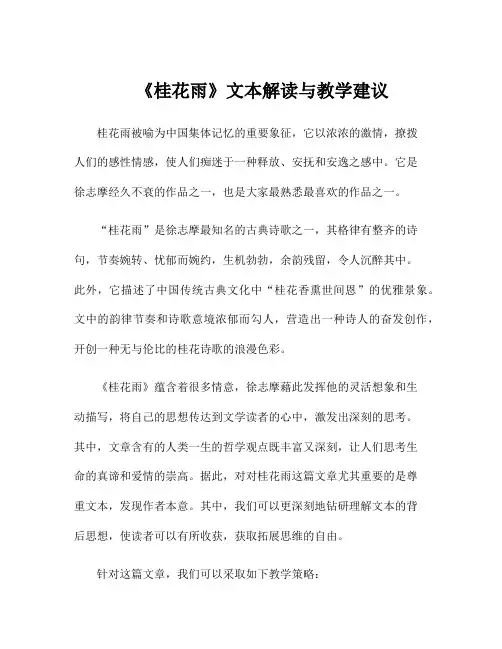 《桂花雨》文本解读与教学建议

桂花雨被喻为中国集体记忆的重要象征，它以浓浓的激情，撩拨人们的感性情感，使人们痴迷于一种释放、安抚和安逸之感中。它是徐志摩经久不衰的作品之一，也是大家最熟悉最喜欢的作品之一。

“桂花雨”是徐志摩最知名的古典诗歌之一，其格律有整齐的诗句，节奏婉转、忧郁而婉约，生机勃勃，余韵残留，令人沉醉其中。此外，它描述了中国传统古典文化中“桂花香熏世间恩”的优雅景象。文中的韵律节奏和诗歌意境浓郁而勾人，营造出一种诗人的奋发创作，开创一种无与伦比的桂花诗歌的浪漫色彩。

《桂花雨》蕴含着很多情意，徐志摩藉此发挥他的灵活想象和生动描写，将自己的思想传达到文学读者的心中，激发出深刻的思考。其中，文章含有的人类一生的哲学观点既丰富又深刻，让人们思考生命的真谛和爱情的崇高。据此，对对桂花雨这篇文章尤其重要的是尊重文本，发现作者本意。其中，我们可以更深刻地钻研理解文本的背后思想，使读者可以有所收获，获取拓展思维的自由。

针对这篇文章，我们可以采取如下教学策略：